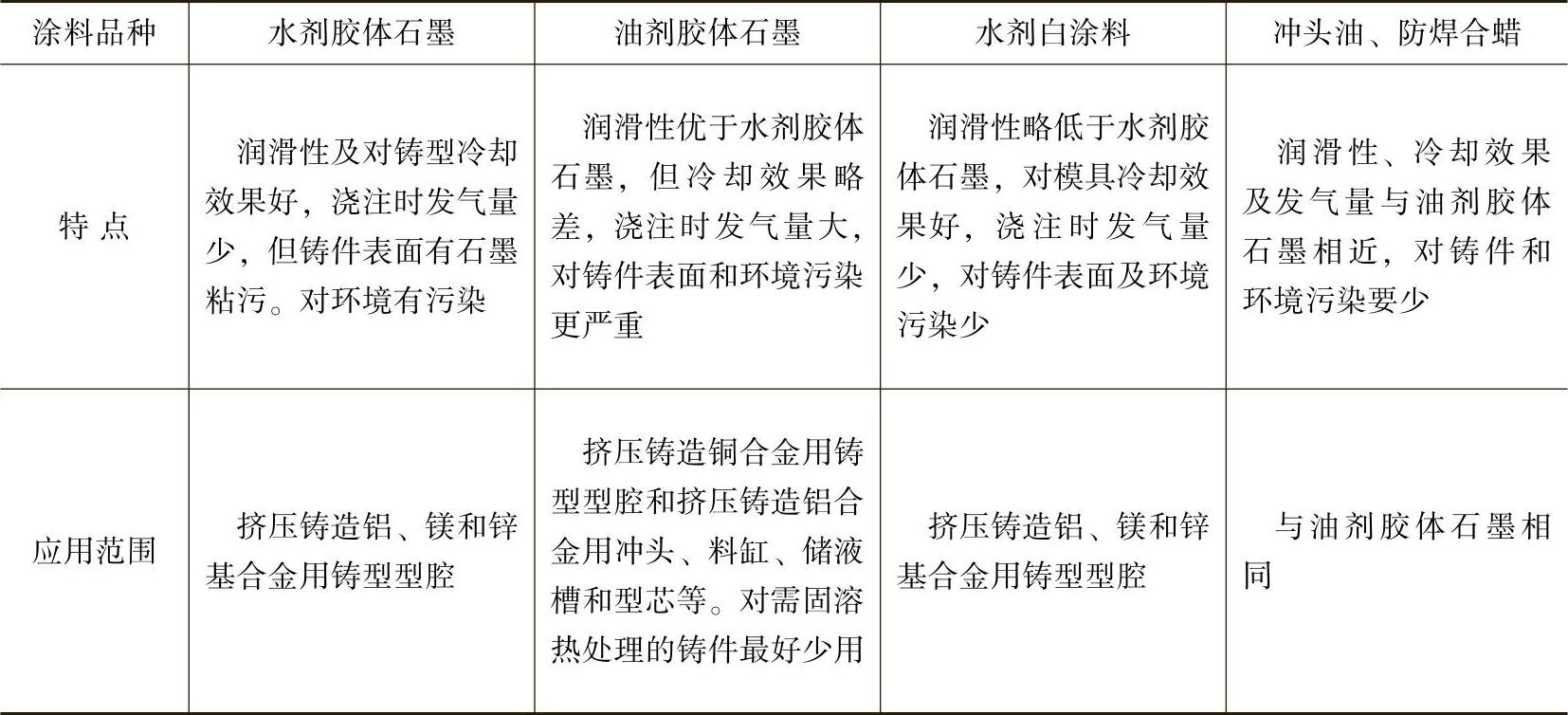 | 涂料品种 | 水剂胶体石墨 | 油剂胶体石墨 | 水剂白涂料 | 冲头油、防焊合蜡 |
|---|---|---|---|---|
| 特 点 | 润滑性及对铸型冷却效果好，浇注时发气量少，但铸件表面有石墨粘污。对环境有污染 | 润滑性优于水剂胶体石墨，但冷却效果略差，浇注时发气量大，对铸件表面和环境污染更严重 | 润滑性略低于水剂胶体石墨，对模具冷却效果好，浇注时发气量少，对铸件表面及环境污染少 | 润滑性、冷却效果及发气量与油剂胶体石墨相近，对铸件和环境污染要少 |
| 应用范围 | 挤压铸造铝、镁和锌基合金用铸型型腔 | 挤压铸造铜合金用铸型型腔和挤压铸造铝合金用冲头、料缸、储液槽和型芯等。对需固溶热处理的铸件最好少用 | 挤压铸造铝、镁和锌基合金用铸型型腔 | 与油剂胶体石墨相同 |